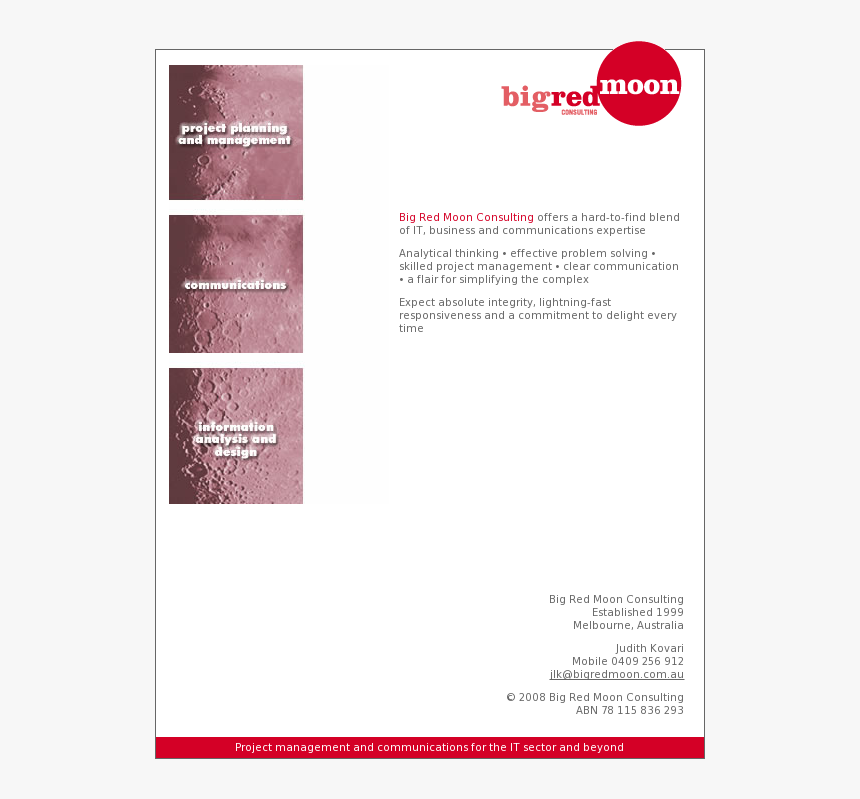 project planning and management

communications

information analysis and design

bigred moon
CONSULTING

Big Red Moon Consulting offers a hard-to-find blend of IT, business and communications expertise

Analytical thinking • effective problem solving • skilled project management • clear communication • a flair for simplifying the complex

Expect absolute integrity, lightning-fast responsiveness and a commitment to delight every time

Big Red Moon Consulting
Established 1999
Melbourne, Australia

Judith Kovari
Mobile 0409 256 912
jlk@bigredmoon.com.au

© 2008 Big Red Moon Consulting
ABN 78 115 836 293

Project management and communications for the IT sector and beyond